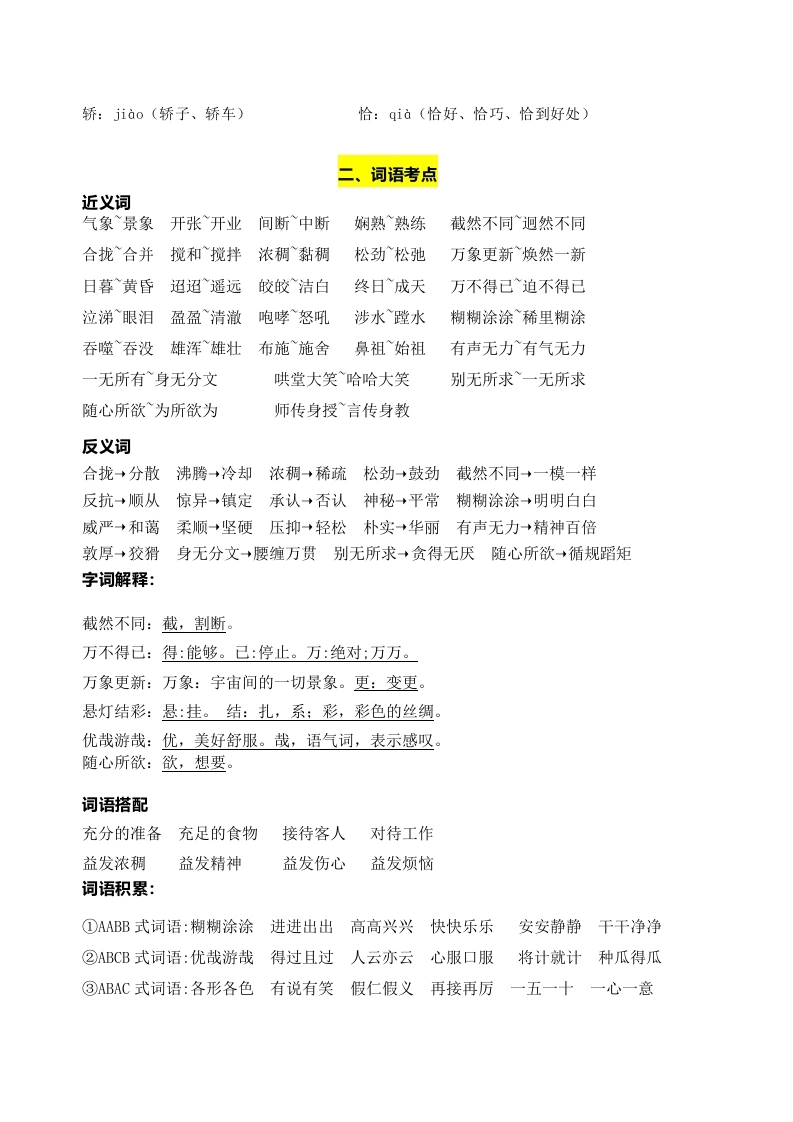 轿：jiào（轿子、轿车）　　　　　恰：qià（恰好、恰巧、恰到好处）

二、词语考点

近义词
气象~景象　开张~开业　间断~中断　娴熟~熟练　截然不同~迥然不同
合拢~合并　搅和~搅拌　浓稠~黏稠　松劲~松弛　万象更新~焕然一新
日暮~黄昏　迢迢~遥远　皎皎~洁白　终日~成天　万不得已~迫不得已
泣涕~眼泪　盈盈~清澈　咆哮~怒吼　涉水~蹚水　糊糊涂涂~稀里糊涂
吞噬~吞没　雄浑~雄壮　布施~施舍　鼻祖~始祖　有声无力~有气无力
一无所有~身无分文　哄堂大笑~哈哈大笑　别无所求~一无所求
随心所欲~为所欲为　师传身授~言传身教

反义词
合拢→分散　沸腾→冷却　浓稠→稀疏　松劲→鼓劲　截然不同→一模一样
反抗→顺从　惊异→镇定　承认→否认　神秘→平常　糊糊涂涂→明明白白
威严→和蔼　柔顺→坚硬　压抑→轻松　朴实→华丽　有声无力→精神百倍
敦厚→狡猾　身无分文→腰缠万贯　别无所求→贪得无厌　随心所欲→循规蹈矩
字词解释：

截然不同：截，割断。
万不得已：得:能够。已:停止。万:绝对;万万。
万象更新：万象：宇宙间的一切景象。更：变更。
悬灯结彩：悬:挂。　结：扎，系；彩，彩色的丝绸。
优哉游哉：优，美好舒服。哉，语气词，表示感叹。
随心所欲：欲，想要。

词语搭配
充分的准备　充足的食物　接待客人　对待工作
益发浓稠　益发精神　益发伤心　益发烦恼
词语积累：

①AABB 式词语:糊糊涂涂　进进出出　高高兴兴　快快乐乐　安安静静　干干净净
②ABCB 式词语:优哉游哉　得过且过　人云亦云　心服口服　将计就计　种瓜得瓜
③ABAC 式词语:各形各色　有说有笑　假仁假义　再接再厉　一五一十　一心一意